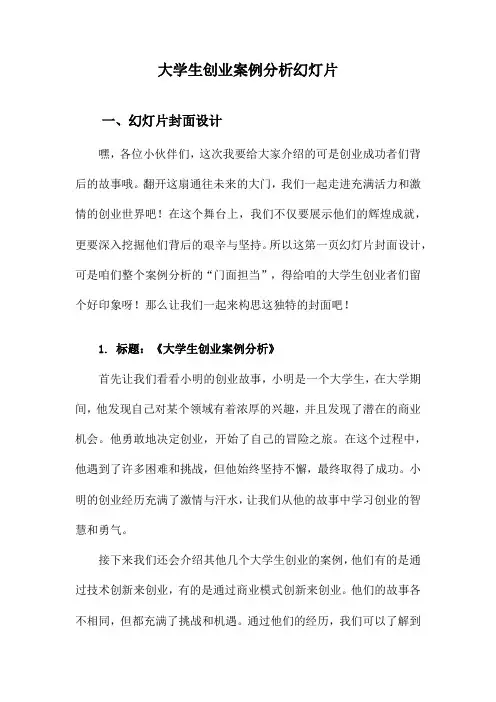 大学生创业案例分析幻灯片

一、幻灯片封面设计

嘿，各位小伙伴们，这次我要给大家介绍的可是创业成功者们背后的故事哦。翻开这扇通往未来的大门，我们一起走进充满活力和激情的创业世界吧！在这个舞台上，我们不仅要展示他们的辉煌成就，更要深入挖掘他们背后的艰辛与坚持。所以这第一页幻灯片封面设计，可是咱们整个案例分析的“门面担当”，得给咱的大学生创业者们留个好印象呀！那么让我们一起来构思这独特的封面吧！

1. 标题：《大学生创业案例分析》

首先让我们看看小明的创业故事，小明是一个大学生，在大学期间，他发现自己对某个领域有着浓厚的兴趣，并且发现了潜在的商业机会。他勇敢地决定创业，开始了自己的冒险之旅。在这个过程中，他遇到了许多困难和挑战，但他始终坚持不懈，最终取得了成功。小明的创业经历充满了激情与汗水，让我们从他的故事中学习创业的智慧和勇气。

接下来我们还会介绍其他几个大学生创业的案例，他们有的是通过技术创新来创业，有的是通过商业模式创新来创业。他们的故事各不相同，但都充满了挑战和机遇。通过他们的经历，我们可以了解到